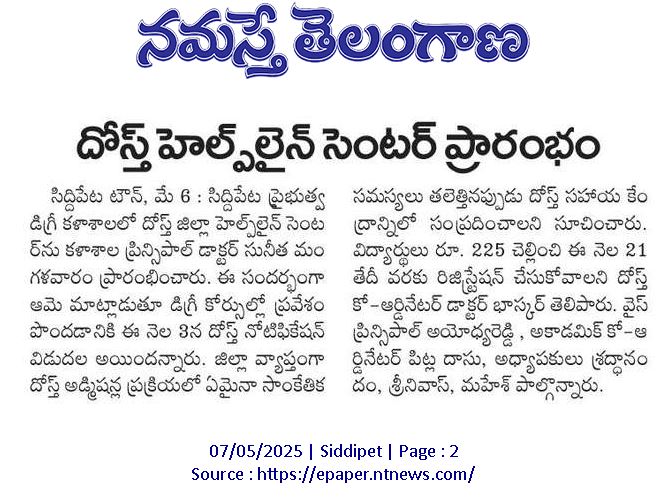 నమస్తే తెలంగాణ

దోస్త్ హెల్ప్‌లైన్ సెంటర్ ప్రారంభం

సిద్దిపేట టౌన్, మే 6 : సిద్దిపేట ప్రభుత్వ డిగ్రీ కళాశాలలో దోస్త్ జిల్లా హెల్ప్‌లైన్ సెంటర్‌ను కళాశాల ప్రిన్సిపాల్ డాక్టర్ సునీత మంగళవారం ప్రారంభించారు. ఈ సందర్భంగా ఆమె మాట్లాడుతూ డిగ్రీ కోర్సుల్లో ప్రవేశం పొందడానికి ఈ నెల 3న దోస్త్ నోటిఫికేషన్ విడుదల అయిందన్నారు. జిల్లా వ్యాప్తంగా దోస్త్ అడ్మిషన్ల ప్రక్రియలో ఏమైనా సాంకేతిక సమస్యలు తలెత్తినప్పుడు దోస్త్ సహాయ కేంద్రాన్నిలో సంప్రదించాలని సూచించారు. విద్యార్థులు రూ. 225 చెల్లించి ఈ నెల 21 తేదీ వరకు రిజిస్ట్రేషన్ చేసుకోవాలని దోస్త్ కో-ఆర్డినేటర్ డాక్టర్ భాస్కర్ తెలిపారు. వైస్ ప్రిన్సిపాల్ అయోధ్యరెడ్డి , అకాడమిక్ కో-ఆర్డినేటర్ పిట్ల దాసు, అధ్యాపకులు శ్రద్ధానందం, శ్రీనివాస్, మహేశ్ పాల్గొన్నారు.

07/05/2025 | Siddipet | Page : 2
Source : https://epaper.ntnews.com/